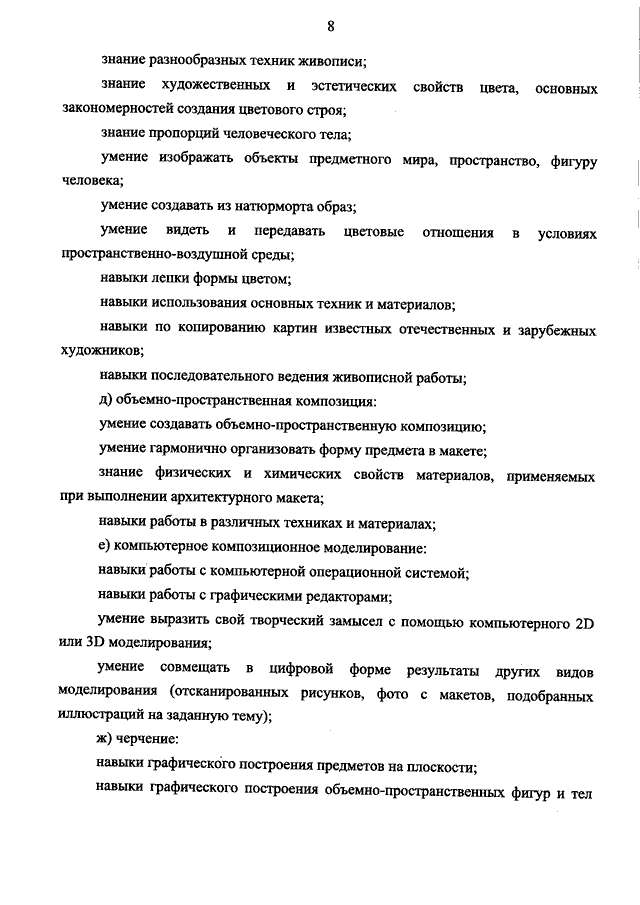 8

знание разнообразных техник живописи;

знание художественных и эстетических свойств цвета, основных закономерностей создания цветового строя;

знание пропорций человеческого тела;

умение изображать объекты предметного мира, пространство, фигуру человека;

умение создавать из натюрморта образ;

умение видеть и передавать цветовые отношения в условиях пространственно-воздушной среды;

навыки лепки формы цветом;

навыки использования основных техник и материалов;

навыки по копированию картин известных отечественных и зарубежных художников;

навыки последовательного ведения живописной работы;

д) объемно-пространственная композиция:

умение создавать объемно-пространственную композицию;

умение гармонично организовать форму предмета в макете;

знание физических и химических свойств материалов, применяемых при выполнении архитектурного макета;

навыки работы в различных техниках и материалах;

е) компьютерное композиционное моделирование:

навыки работы с компьютерной операционной системой;

навыки работы с графическими редакторами;

умение выразить свой творческий замысел с помощью компьютерного 2D или 3D моделирования;

умение совмещать в цифровой форме результаты других видов моделирования (отсканированных рисунков, фото с макетов, подобранных иллюстраций на заданную тему);

ж) черчение:

навыки графического построения предметов на плоскости;

навыки графического построения объемно-пространственных фигур и тел